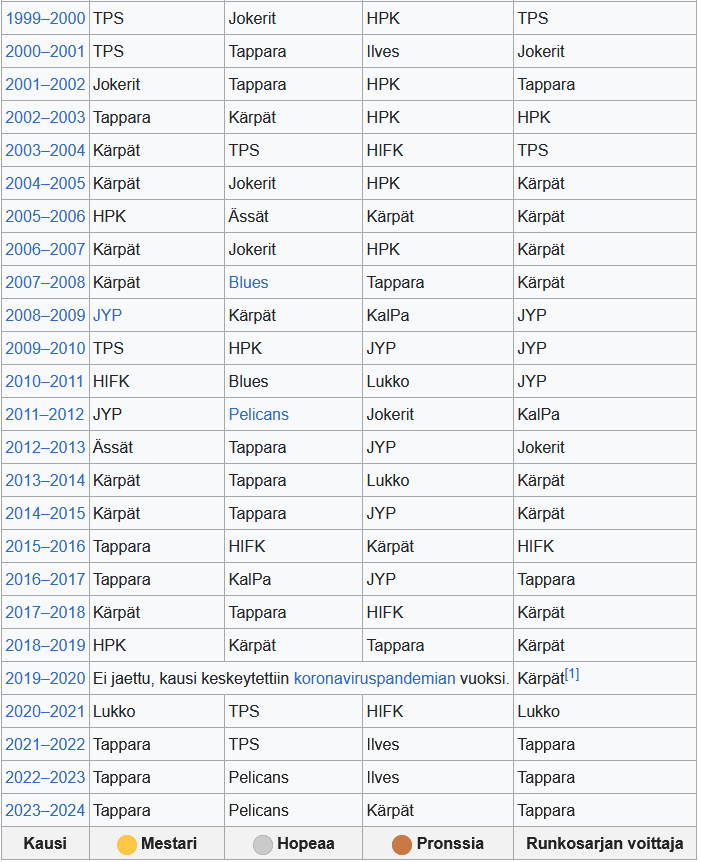 | 1999–2000 | TPS | Jokerit | HPK | TPS |
|---|---|---|---|---|
| 2000–2001 | TPS | Tappara | Ilves | Jokerit |
| 2001–2002 | Jokerit | Tappara | HPK | Tappara |
| 2002–2003 | Tappara | Kärpät | HPK | HPK |
| 2003–2004 | Kärpät | TPS | HIFK | TPS |
| 2004–2005 | Kärpät | Jokerit | HPK | Kärpät |
| 2005–2006 | HPK | Ässät | Kärpät | Kärpät |
| 2006–2007 | Kärpät | Jokerit | HPK | Kärpät |
| 2007–2008 | Kärpät | Blues | Tappara | Kärpät |
| 2008–2009 | JYP | Kärpät | KalPa | JYP |
| 2009–2010 | TPS | HPK | JYP | JYP |
| 2010–2011 | HIFK | Blues | Lukko | JYP |
| 2011–2012 | JYP | Pelicans | Jokerit | KalPa |
| 2012–2013 | Ässät | Tappara | JYP | Jokerit |
| 2013–2014 | Kärpät | Tappara | Lukko | Kärpät |
| 2014–2015 | Kärpät | Tappara | JYP | Kärpät |
| 2015–2016 | Tappara | HIFK | Kärpät | HIFK |
| 2016–2017 | Tappara | KalPa | JYP | Tappara |
| 2017–2018 | Kärpät | Tappara | HIFK | Kärpät |
| 2018–2019 | HPK | Kärpät | Tappara | Kärpät |
| 2019–2020 | Ei jaettu, kausi keskeytettiin koronaviruspandemian vuoksi. | | | Kärpät[1] |
| 2020–2021 | Lukko | TPS | HIFK | Lukko |
| 2021–2022 | Tappara | TPS | Ilves | Tappara |
| 2022–2023 | Tappara | Pelicans | Ilves | Tappara |
| 2023–2024 | Tappara | Pelicans | Kärpät | Tappara |
| Kausi | Mestari | Hopeaa | Pronssia | Runkosarjan voittaja |